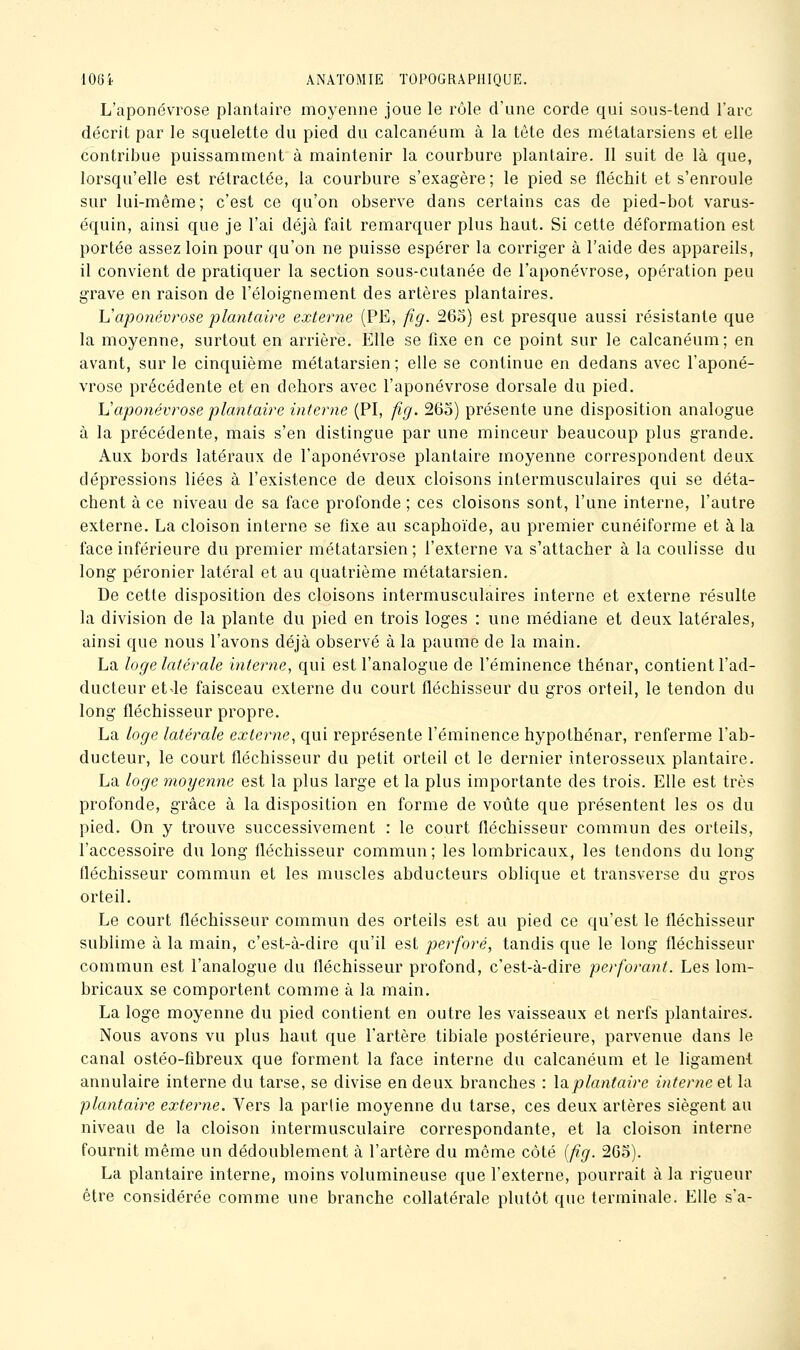 1064 ANATOMIE TOPOGRAPHIQUE.

L'aponévrose plantaire moyenne joue le rôle d'une corde qui sous-tend l'arc décrit par le squelette du pied du calcanéum à la tête des métatarsiens et elle contribue puissamment à maintenir la courbure plantaire. Il suit de là que, lorsqu'elle est rétractée, la courbure s'exagère; le pied se fléchit et s'enroule sur lui-même; c'est ce qu'on observe dans certains cas de pied-bot varus-équin, ainsi que je l'ai déjà fait remarquer plus haut. Si cette déformation est portée assez loin pour qu'on ne puisse espérer la corriger à l'aide des appareils, il convient de pratiquer la section sous-cutanée de l'aponévrose, opération peu grave en raison de l'éloignement des artères plantaires.

L'aponévrose plantaire externe (PE, fig. 265) est presque aussi résistante que la moyenne, surtout en arrière. Elle se fixe en ce point sur le calcanéum; en avant, sur le cinquième métatarsien; elle se continue en dedans avec l'aponévrose précédente et en dehors avec l'aponévrose dorsale du pied.

L'aponévrose plantaire interne (PI, fig. 265) présente une disposition analogue à la précédente, mais s'en distingue par une minceur beaucoup plus grande.

Aux bords latéraux de l'aponévrose plantaire moyenne correspondent deux dépressions liées à l'existence de deux cloisons intermusculaires qui se détachent à ce niveau de sa face profonde; ces cloisons sont, l'une interne, l'autre externe. La cloison interne se fixe au scaphoïde, au premier cunéiforme et à la face inférieure du premier métatarsien; l'externe va s'attacher à la coulisse du long péronier latéral et au quatrième métatarsien.

De cette disposition des cloisons intermusculaires interne et externe résulte la division de la plante du pied en trois loges : une médiane et deux latérales, ainsi que nous l'avons déjà observé à la paume de la main.

La loge latérale interne, qui est l'analogue de l'éminence thénar, contient l'adducteur et le faisceau externe du court fléchisseur du gros orteil, le tendon du long fléchisseur propre.

La loge latérale externe, qui représente l'éminence hypothénar, renferme l'abducteur, le court fléchisseur du petit orteil et le dernier interosseux plantaire.

La loge moyenne est la plus large et la plus importante des trois. Elle est très profonde, grâce à la disposition en forme de voûte que présentent les os du pied. On y trouve successivement : le court fléchisseur commun des orteils, l'accessoire du long fléchisseur commun; les lombricaux, les tendons du long fléchisseur commun et les muscles abducteurs oblique et transverse du gros orteil.

Le court fléchisseur commun des orteils est au pied ce qu'est le fléchisseur sublime à la main, c'est-à-dire qu'il est perforé, tandis que le long fléchisseur commun est l'analogue du fléchisseur profond, c'est-à-dire perforant. Les lombricaux se comportent comme à la main.

La loge moyenne du pied contient en outre les vaisseaux et nerfs plantaires. Nous avons vu plus haut que l'artère tibiale postérieure, parvenue dans le canal ostéo-fibreux que forment la face interne du calcanéum et le ligament annulaire interne du tarse, se divise en deux branches : la plantaire interne et la plantaire externe. Vers la partie moyenne du tarse, ces deux artères siègent au niveau de la cloison intermusculaire correspondante, et la cloison interne fournit même un dédoublement à l'artère du même côté (fig. 265).

La plantaire interne, moins volumineuse que l'externe, pourrait à la rigueur être considérée comme une branche collatérale plutôt que terminale. Elle s'a-